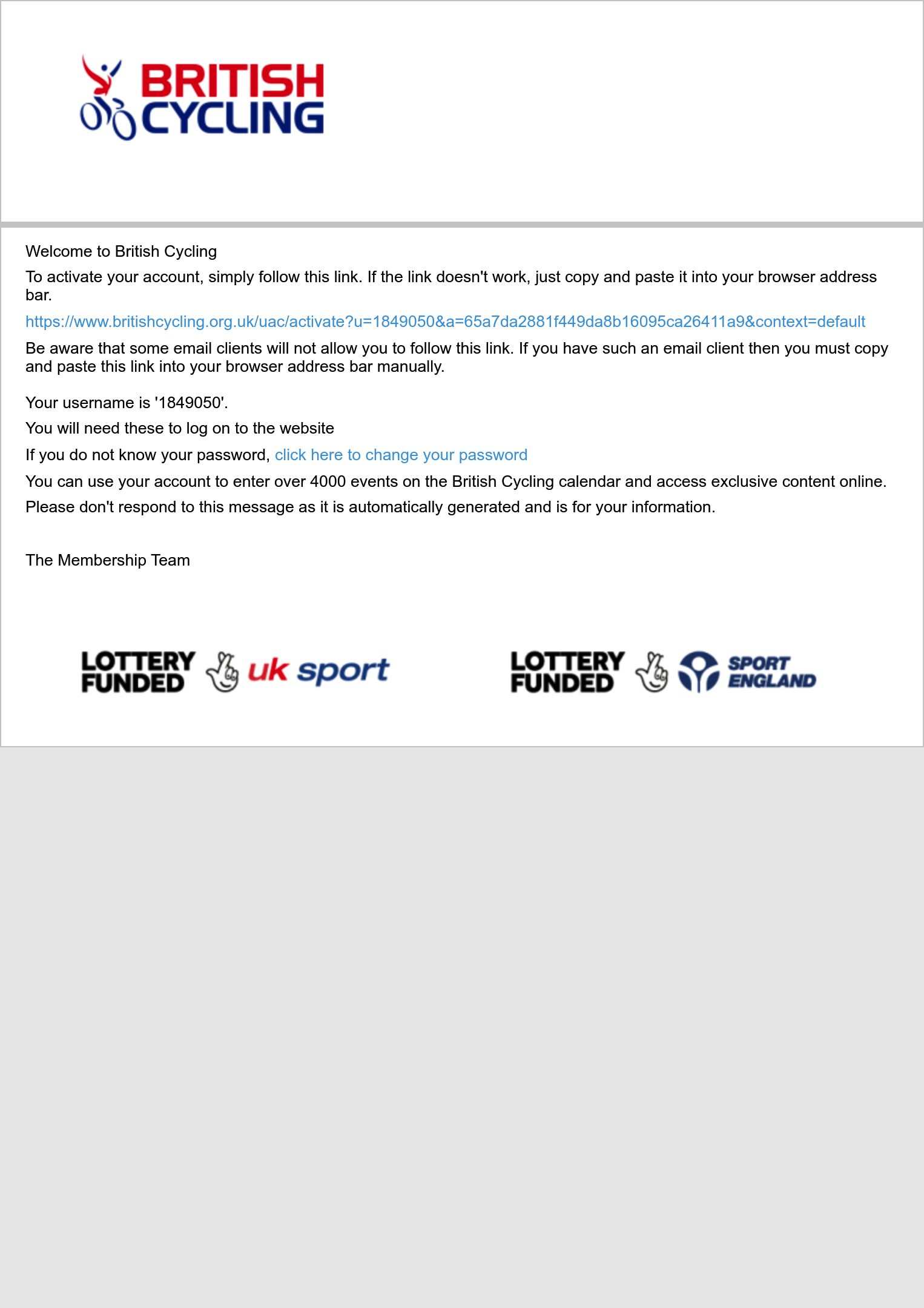 BRITISH CYCLING

Welcome to British Cycling

To activate your account, simply follow this link. If the link doesn't work, just copy and paste it into your browser address bar.

https://www.britishcycling.org.uk/uac/activate?u=1849050&a=65a7da2881f449da8b16095ca26411a9&context=default

Be aware that some email clients will not allow you to follow this link. If you have such an email client then you must copy and paste this link into your browser address bar manually.

Your username is '1849050'.

You will need these to log on to the website

If you do not know your password, click here to change your password

You can use your account to enter over 4000 events on the British Cycling calendar and access exclusive content online.

Please don't respond to this message as it is automatically generated and is for your information.

The Membership Team

LOTTERY FUNDED uk sport

LOTTERY FUNDED SPORT ENGLAND